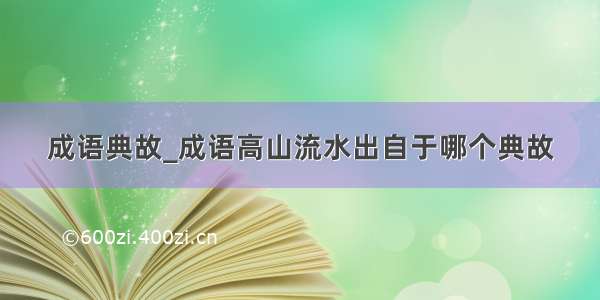 成语典故_成语高山流水出自于哪个典故

©600zi.400zi.cn